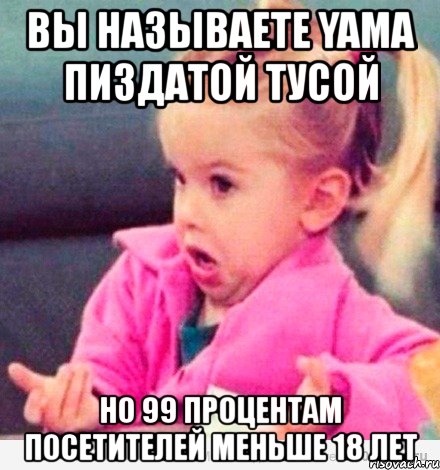 ВЫ НАЗЫВАЕТЕ YAMA ПИЗДАТОЙ ТУСОЙ

НО 99 ПРОЦЕНТАМ ПОСЕТИТЕЛЕЙ МЕНЬШЕ 18 ЛЕТ

risovach.ru